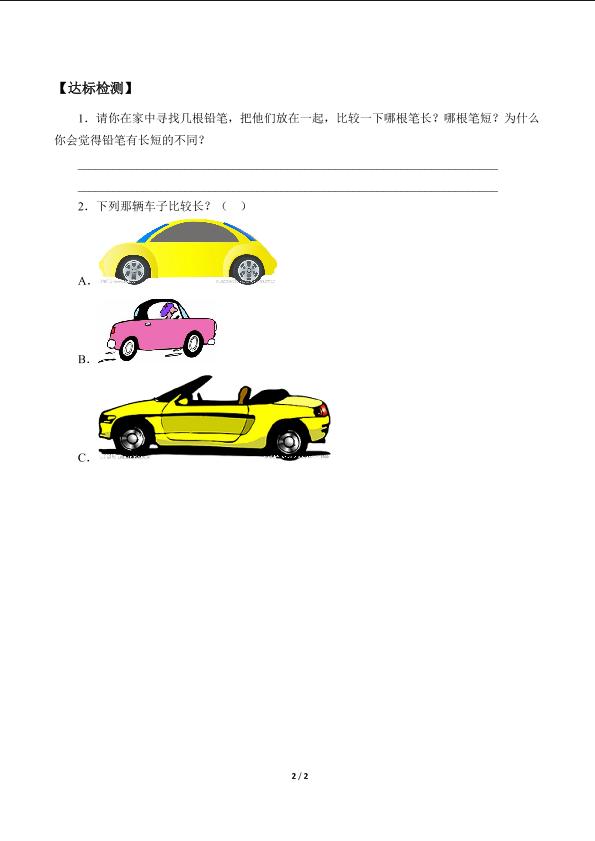 【达标检测】

1．请你在家中寻找几根铅笔，把他们放在一起，比较一下哪根笔长？哪根笔短？为什么你会觉得铅笔有长短的不同？

____

____

2．下列那辆车子比较长？（ ）

A．

B．

C．

2 / 2